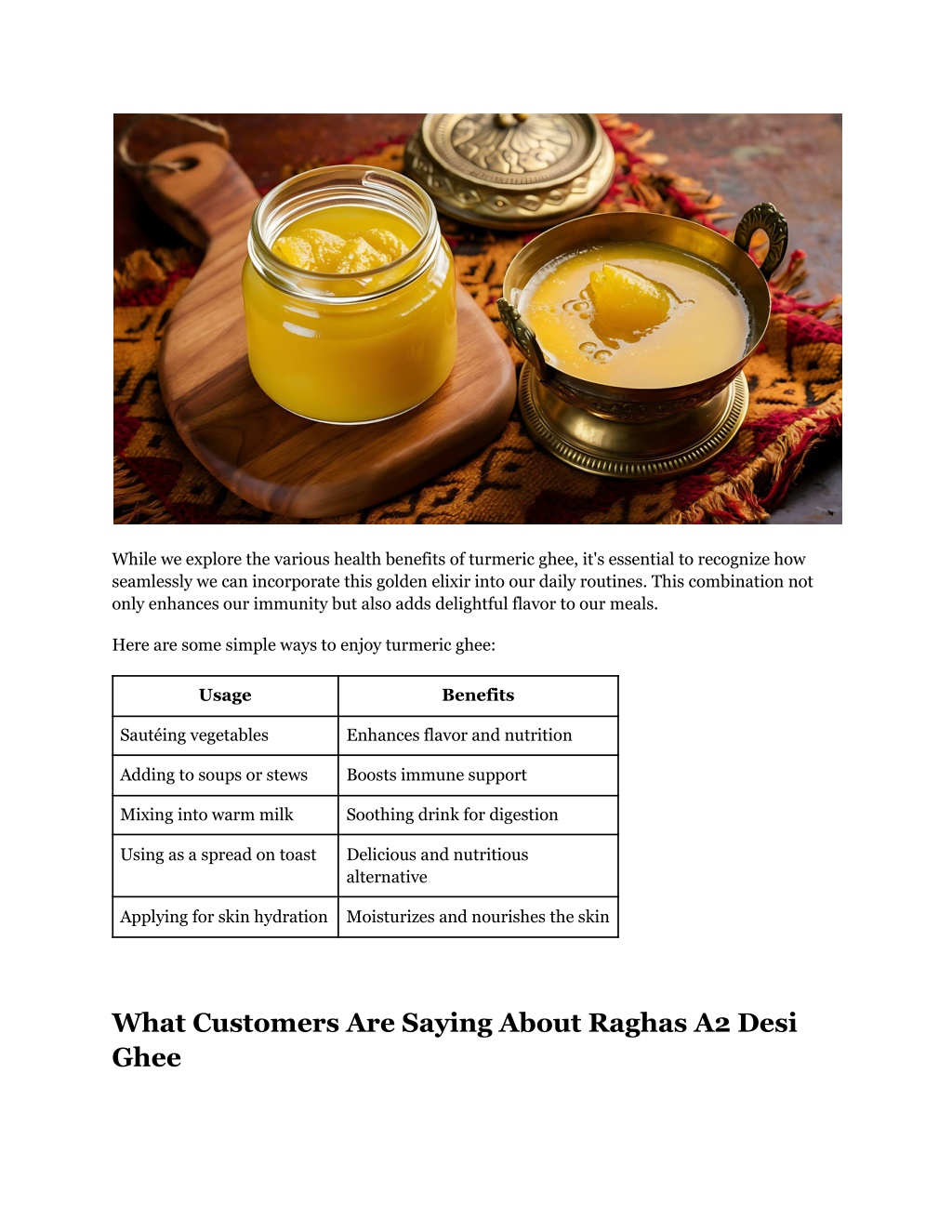 While we explore the various health benefits of turmeric ghee, it's essential to recognize how seamlessly we can incorporate this golden elixir into our daily routines. This combination not only enhances our immunity but also adds delightful flavor to our meals.

Here are some simple ways to enjoy turmeric ghee:

| Usage | Benefits |
|---|---|
| Sautéing vegetables | Enhances flavor and nutrition |
| Adding to soups or stews | Boosts immune support |
| Mixing into warm milk | Soothing drink for digestion |
| Using as a spread on toast | Delicious and nutritious alternative |
| Applying for skin hydration | Moisturizes and nourishes the skin |

What Customers Are Saying About Raghas A2 Desi Ghee